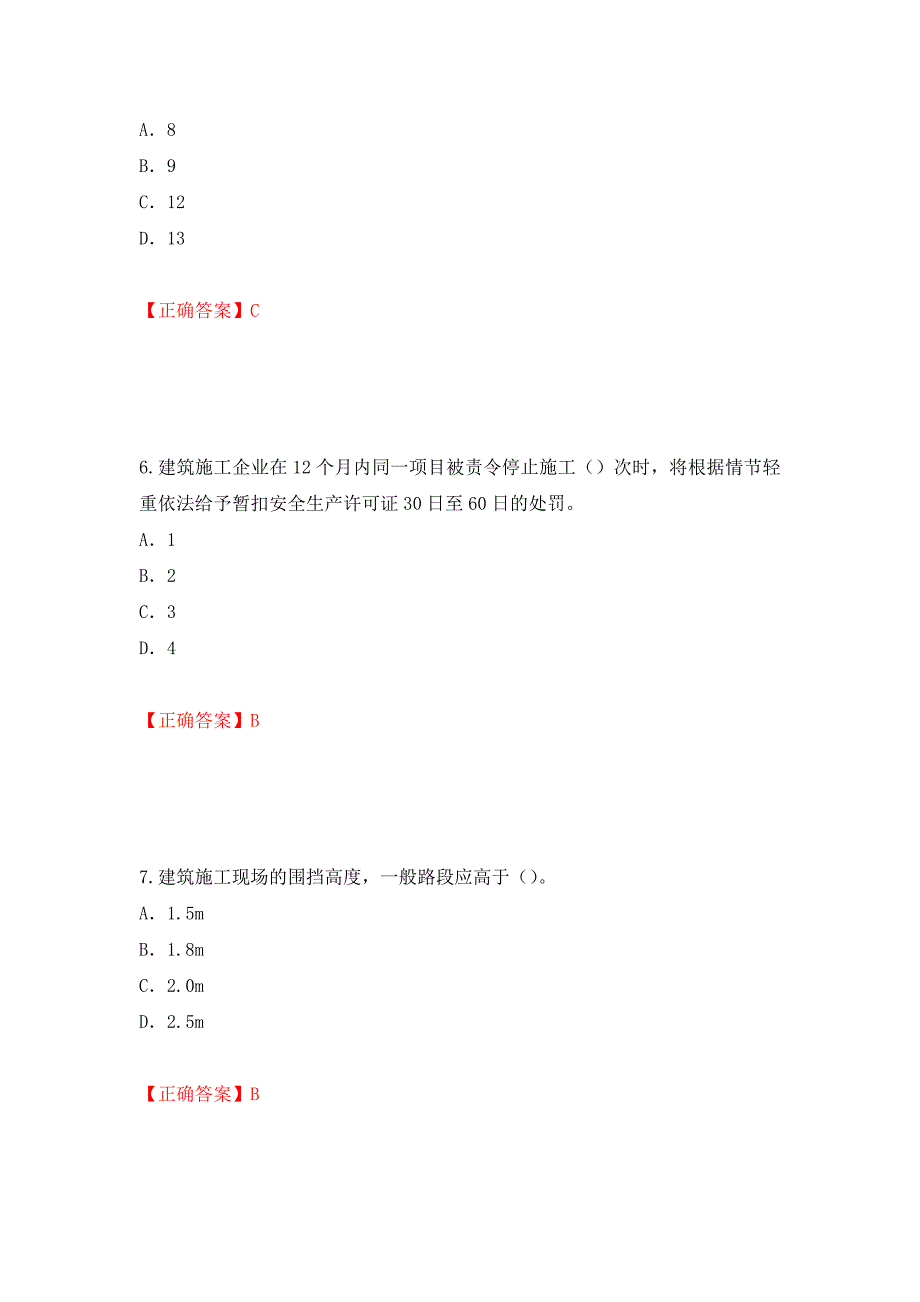 A. 8
B. 9
C. 12
D. 13

【正确答案】C

6.建筑施工企业在12个月内同一项目被责令停止施工（）次时，将根据情节轻重依法给予暂扣安全生产许可证30日至60日的处罚。
A. 1
B. 2
C. 3
D. 4

【正确答案】B

7.建筑施工现场的围挡高度，一般路段应高于（）。
A. 1.5m
B. 1.8m
C. 2.0m
D. 2.5m

【正确答案】B